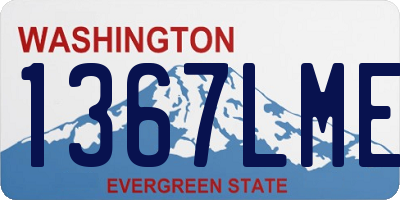 WASHINGTON
1367LME
EVERGREEN STATE